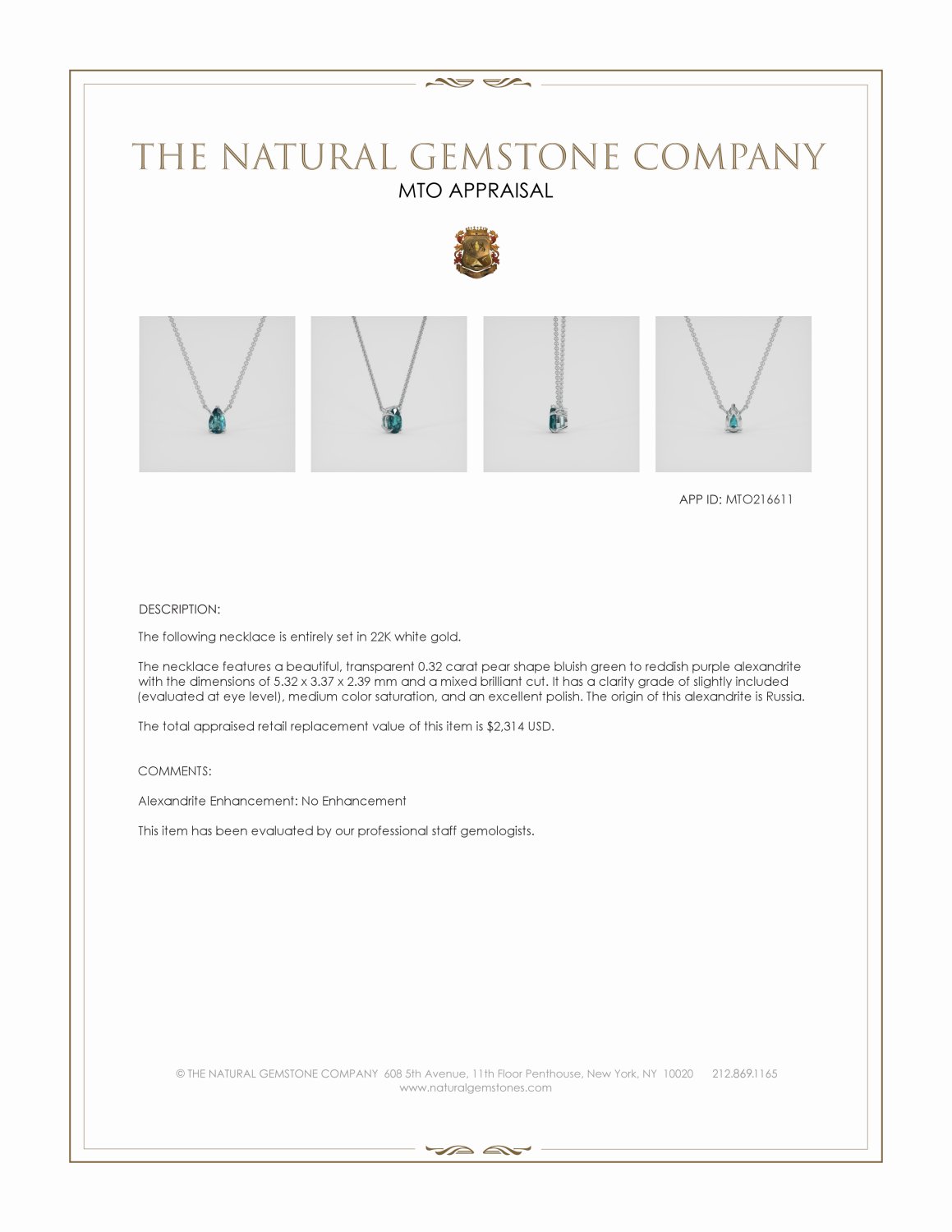 THE NATURAL GEMSTONE COMPANY
MTO APPRAISAL

APP ID: MTO216611

DESCRIPTION:

The following necklace is entirely set in 22K white gold.

The necklace features a beautiful, transparent 0.32 carat pear shape bluish green to reddish purple alexandrite with the dimensions of 5.32 x 3.37 x 2.39 mm and a mixed brilliant cut. It has a clarity grade of slightly included (evaluated at eye level), medium color saturation, and an excellent polish. The origin of this alexandrite is Russia.

The total appraised retail replacement value of this item is $2,314 USD.

COMMENTS:

Alexandrite Enhancement: No Enhancement

This item has been evaluated by our professional staff gemologists.

© THE NATURAL GEMSTONE COMPANY 608 5th Avenue, 11th Floor Penthouse, New York, NY 10020 212.869.1165
www.naturalgemstones.com